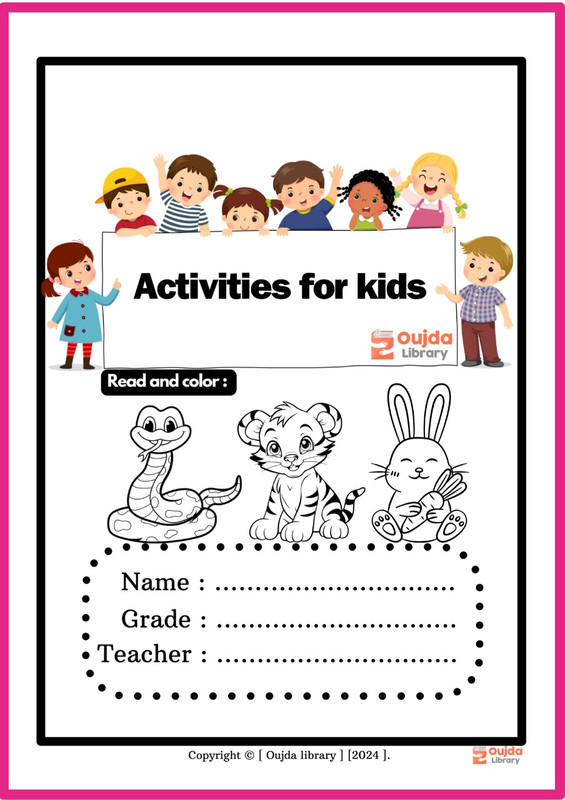 Activities for kids

Oujda Library

Read and color :

Name : ..............................

Grade : ..............................

Teacher : ..............................

Copyright © [ Oujda library ] [2024 ].

Oujda Library